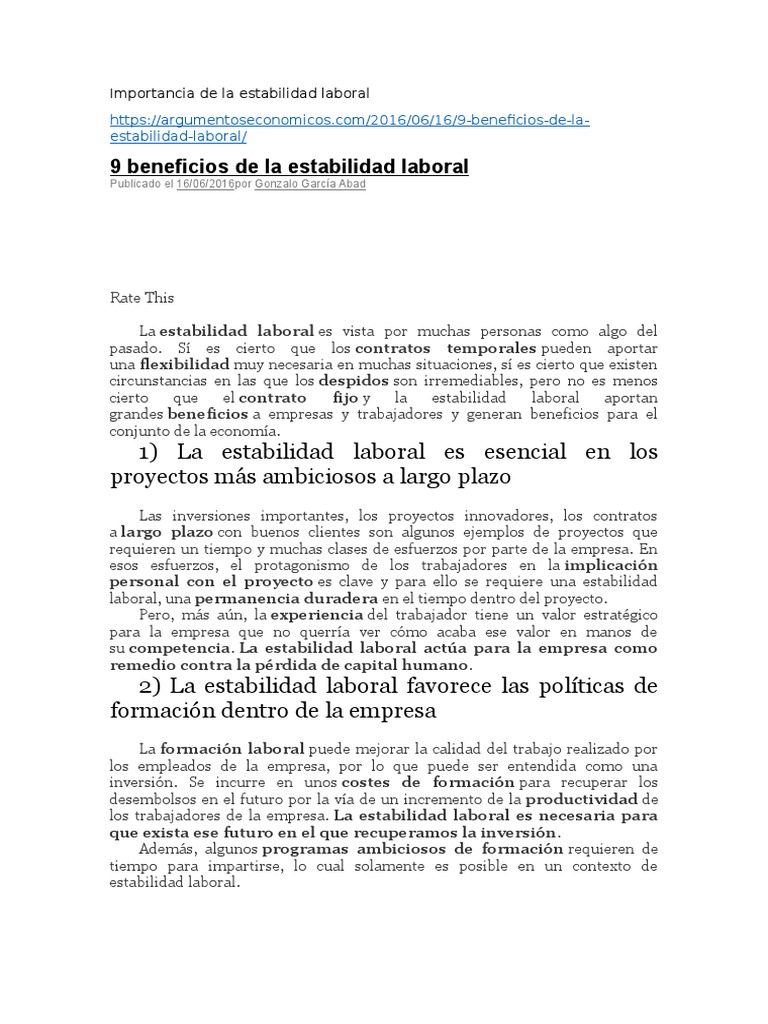 Importancia de la estabilidad laboral

https://argumentoseconomicos.com/2016/06/16/9-beneficios-de-la-estabilidad-laboral/

9 beneficios de la estabilidad laboral
Publicado el 16/06/2016por Gonzalo García Abad

Rate This

La estabilidad laboral es vista por muchas personas como algo del pasado. Sí es cierto que los contratos temporales pueden aportar una flexibilidad muy necesaria en muchas situaciones, sí es cierto que existen circunstancias en las que los despidos son irremediables, pero no es menos cierto que el contrato fijo y la estabilidad laboral aportan grandes beneficios a empresas y trabajadores y generan beneficios para el conjunto de la economía.

1) La estabilidad laboral es esencial en los proyectos más ambiciosos a largo plazo

Las inversiones importantes, los proyectos innovadores, los contratos a largo plazo con buenos clientes son algunos ejemplos de proyectos que requieren un tiempo y muchas clases de esfuerzos por parte de la empresa. En esos esfuerzos, el protagonismo de los trabajadores en la implicación personal con el proyecto es clave y para ello se requiere una estabilidad laboral, una permanencia duradera en el tiempo dentro del proyecto.

Pero, más aún, la experiencia del trabajador tiene un valor estratégico para la empresa que no querría ver cómo acaba ese valor en manos de su competencia. La estabilidad laboral actúa para la empresa como remedio contra la pérdida de capital humano.

2) La estabilidad laboral favorece las políticas de formación dentro de la empresa

La formación laboral puede mejorar la calidad del trabajo realizado por los empleados de la empresa, por lo que puede ser entendida como una inversión. Se incurre en unos costes de formación para recuperar los desembolsos en el futuro por la vía de un incremento de la productividad de los trabajadores de la empresa. La estabilidad laboral es necesaria para que exista ese futuro en el que recuperamos la inversión.

Además, algunos programas ambiciosos de formación requieren de tiempo para impartirse, lo cual solamente es posible en un contexto de estabilidad laboral.